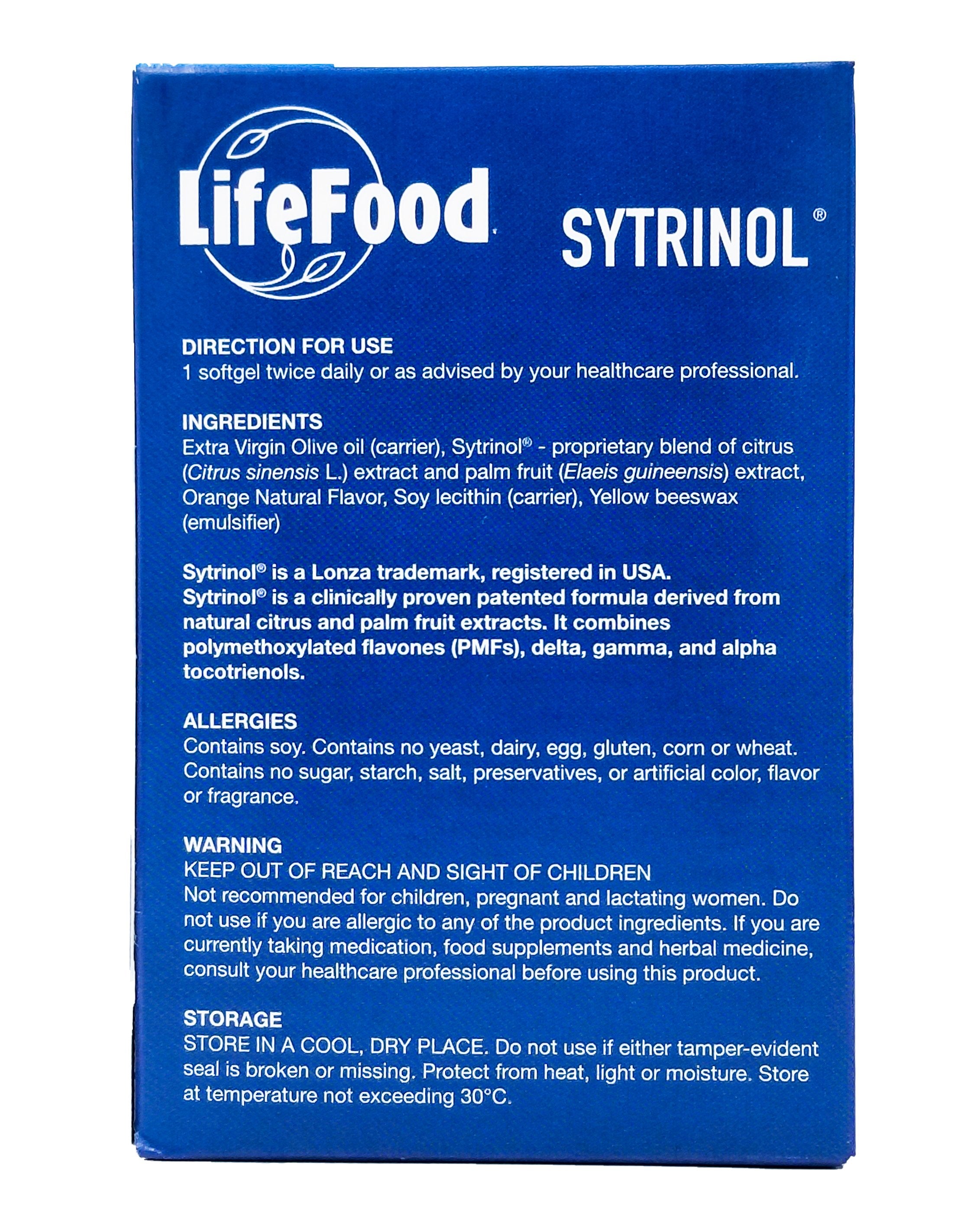 LifeFood

SYTRINOL®

DIRECTION FOR USE
1 softgel twice daily or as advised by your healthcare professional.

INGREDIENTS
Extra Virgin Olive oil (carrier), Sytrinol® - proprietary blend of citrus (Citrus sinensis L.) extract and palm fruit (Elaeis guineensis) extract, Orange Natural Flavor, Soy lecithin (carrier), Yellow beeswax (emulsifier)

Sytrinol® is a Lonza trademark, registered in USA.
Sytrinol® is a clinically proven patented formula derived from natural citrus and palm fruit extracts. It combines polymethoxylated flavones (PMFs), delta, gamma, and alpha tocotrienols.

ALLERGIES
Contains soy. Contains no yeast, dairy, egg, gluten, corn or wheat. Contains no sugar, starch, salt, preservatives, or artificial color, flavor or fragrance.

WARNING
KEEP OUT OF REACH AND SIGHT OF CHILDREN
Not recommended for children, pregnant and lactating women. Do not use if you are allergic to any of the product ingredients. If you are currently taking medication, food supplements and herbal medicine, consult your healthcare professional before using this product.

STORAGE
STORE IN A COOL, DRY PLACE. Do not use if either tamper-evident seal is broken or missing. Protect from heat, light or moisture. Store at temperature not exceeding 30°C.